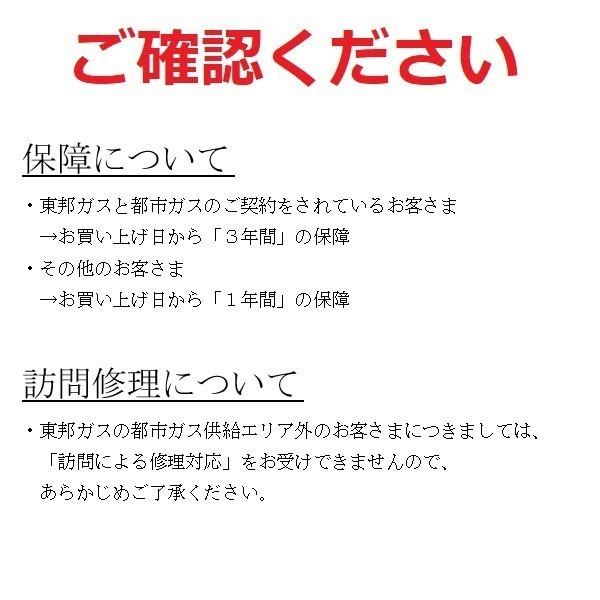 ご確認ください

保障について

・東邦ガスと都市ガスのご契約をされているお客さま
→お買い上げ日から「３年間」の保障

・その他のお客さま
→お買い上げ日から「１年間」の保障

訪問修理について

・東邦ガスの都市ガス供給エリア外のお客さまにつきましては、「訪問による修理対応」をお受けできませんので、あらかじめご了承ください。